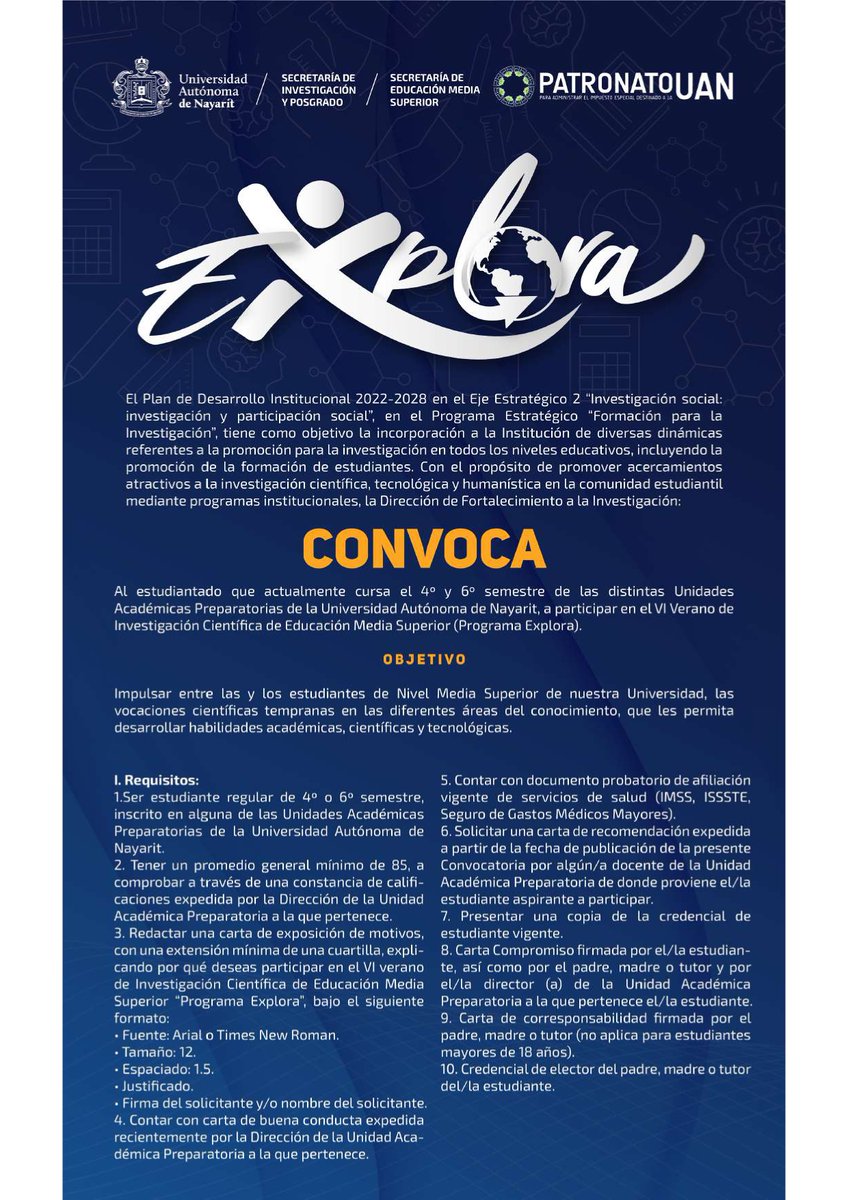 Universidad Autónoma de Nayarit

SECRETARÍA DE INVESTIGACIÓN Y POSGRADO

SECRETARÍA DE EDUCACIÓN MEDIA SUPERIOR

PATRONATO UAN
PARA ADMINISTRAR EL IMPUESTO ESPECIAL DESTINADO A LA

Explora

El Plan de Desarrollo Institucional 2022-2028 en el Eje Estratégico 2 "Investigación social: investigación y participación social", en el Programa Estratégico "Formación para la Investigación", tiene como objetivo la incorporación a la Institución de diversas dinámicas referentes a la promoción para la investigación en todos los niveles educativos, incluyendo la promoción de la formación de estudiantes. Con el propósito de promover acercamientos atractivos a la investigación científica, tecnológica y humanística en la comunidad estudiantil mediante programas institucionales, la Dirección de Fortalecimiento a la Investigación:

CONVOCA

Al estudiantado que actualmente cursa el 4º y 6º semestre de las distintas Unidades Académicas Preparatorias de la Universidad Autónoma de Nayarit, a participar en el VI Verano de Investigación Científica de Educación Media Superior (Programa Explora).

OBJETIVO

Impulsar entre las y los estudiantes de Nivel Media Superior de nuestra Universidad, las vocaciones científicas tempranas en las diferentes áreas del conocimiento, que les permita desarrollar habilidades académicas, científicas y tecnológicas.

I. Requisitos:
1.Ser estudiante regular de 4º o 6º semestre, inscrito en alguna de las Unidades Académicas Preparatorias de la Universidad Autónoma de Nayarit.
2. Tener un promedio general mínimo de 85, a comprobar a través de una constancia de calificaciones expedida por la Dirección de la Unidad Académica Preparatoria a la que pertenece.
3. Redactar una carta de exposición de motivos, con una extensión mínima de una cuartilla, explicando por qué deseas participar en el VI verano de Investigación Científica de Educación Media Superior "Programa Explora", bajo el siguiente formato:
• Fuente: Arial o Times New Roman.
• Tamaño: 12.
• Espaciado: 1.5.
• Justificado.
• Firma del solicitante y/o nombre del solicitante.
4. Contar con carta de buena conducta expedida recientemente por la Dirección de la Unidad Académica Preparatoria a la que pertenece.
5. Contar con documento probatorio de afiliación vigente de servicios de salud (IMSS, ISSSTE, Seguro de Gastos Médicos Mayores).
6. Solicitar una carta de recomendación expedida a partir de la fecha de publicación de la presente Convocatoria por algún/a docente de la Unidad Académica Preparatoria de donde proviene el/la estudiante aspirante a participar.
7. Presentar una copia de la credencial de estudiante vigente.
8. Carta Compromiso firmada por el/la estudiante, así como por el padre, madre o tutor y por el/la director (a) de la Unidad Académica Preparatoria a la que pertenece el/la estudiante.
9. Carta de corresponsabilidad firmada por el padre, madre o tutor (no aplica para estudiantes mayores de 18 años).
10. Credencial de elector del padre, madre o tutor del/la estudiante.